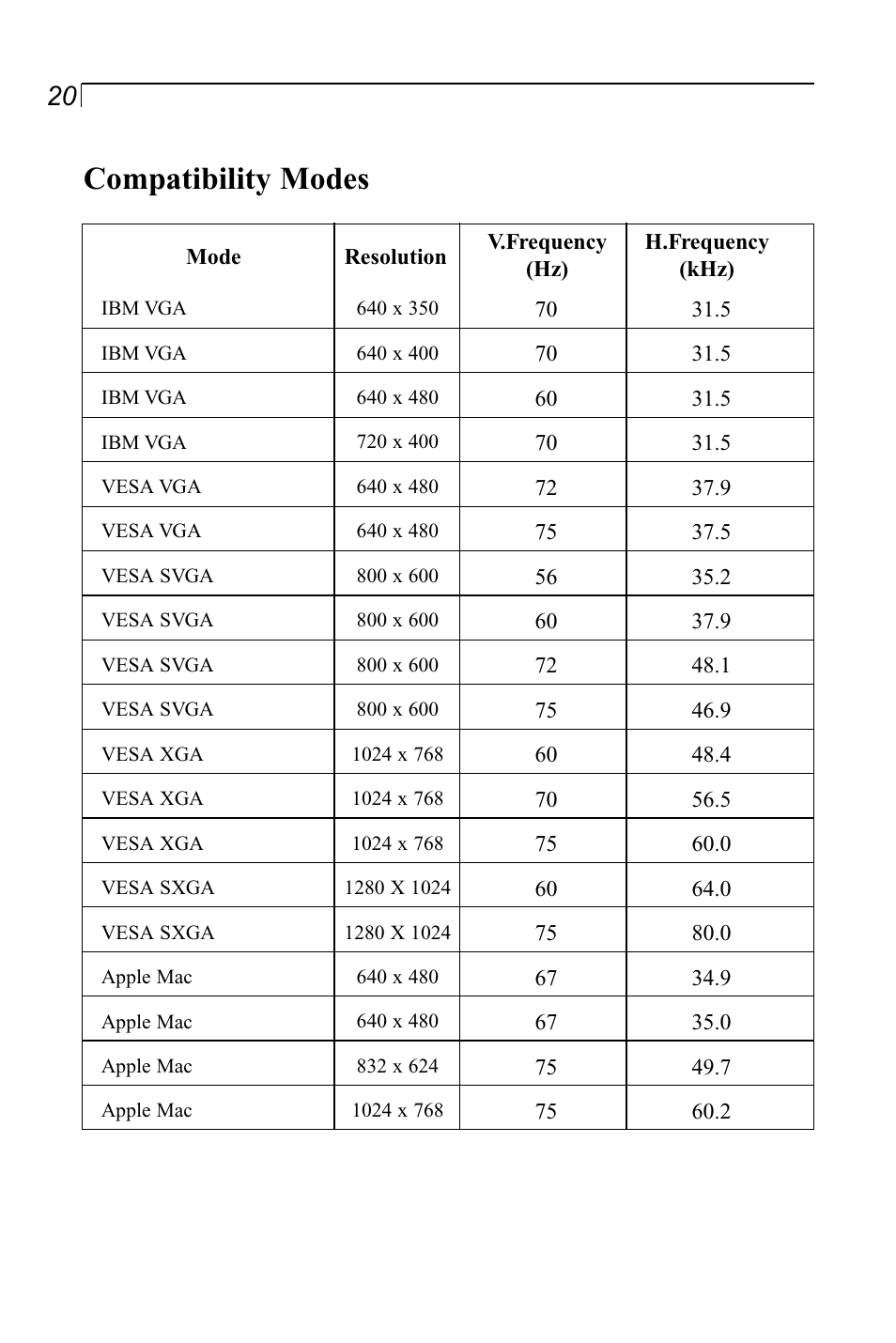 20

Compatibility Modes

| Mode | Resolution | V.Frequency (Hz) | H.Frequency (kHz) |
|---|---|---|---|
| IBM VGA | 640 x 350 | 70 | 31.5 |
| IBM VGA | 640 x 400 | 70 | 31.5 |
| IBM VGA | 640 x 480 | 60 | 31.5 |
| IBM VGA | 720 x 400 | 70 | 31.5 |
| VESA VGA | 640 x 480 | 72 | 37.9 |
| VESA VGA | 640 x 480 | 75 | 37.5 |
| VESA SVGA | 800 x 600 | 56 | 35.2 |
| VESA SVGA | 800 x 600 | 60 | 37.9 |
| VESA SVGA | 800 x 600 | 72 | 48.1 |
| VESA SVGA | 800 x 600 | 75 | 46.9 |
| VESA XGA | 1024 x 768 | 60 | 48.4 |
| VESA XGA | 1024 x 768 | 70 | 56.5 |
| VESA XGA | 1024 x 768 | 75 | 60.0 |
| VESA SXGA | 1280 X 1024 | 60 | 64.0 |
| VESA SXGA | 1280 X 1024 | 75 | 80.0 |
| Apple Mac | 640 x 480 | 67 | 34.9 |
| Apple Mac | 640 x 480 | 67 | 35.0 |
| Apple Mac | 832 x 624 | 75 | 49.7 |
| Apple Mac | 1024 x 768 | 75 | 60.2 |